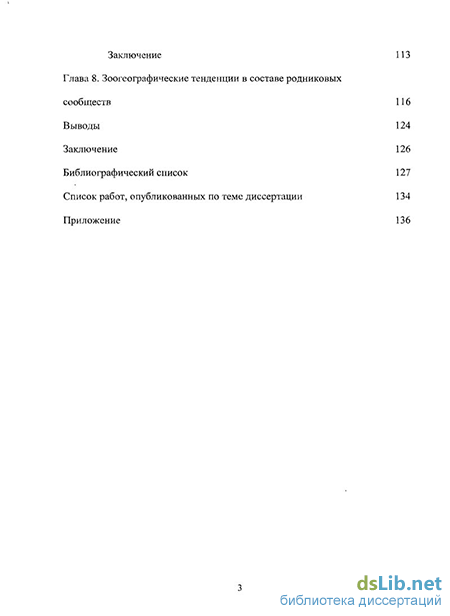 Заключение 113

Глава 8. Зоогеографические тенденции в составе родниковых сообществ 116

Выводы 124

Заключение 126

Библиографический список 127

Список работ, опубликованных по теме диссертации 134

Приложение 136

3

dsLib.net
библиотека диссертаций